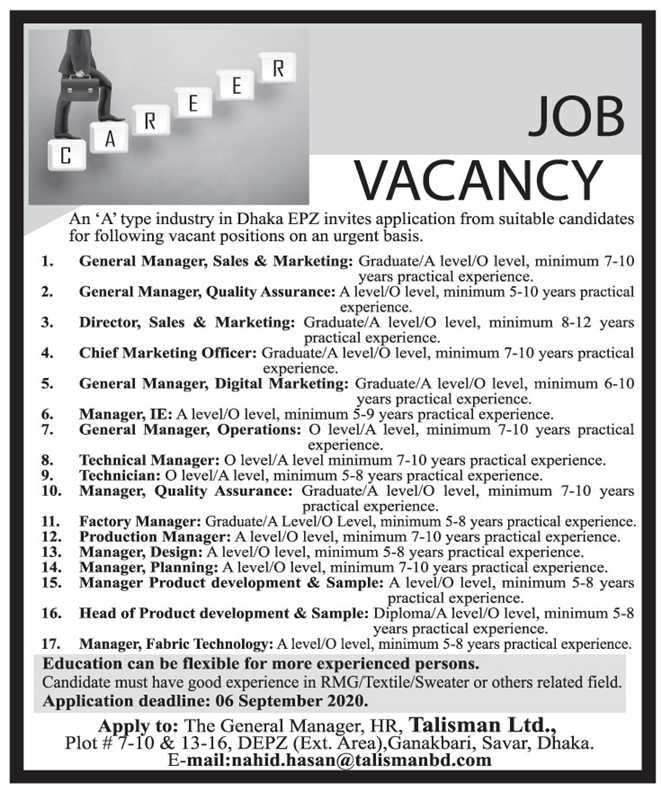 C A R E E R

JOB VACANCY

An 'A' type industry in Dhaka EPZ invites application from suitable candidates for following vacant positions on an urgent basis.

1. General Manager, Sales & Marketing: Graduate/A level/O level, minimum 7-10 years practical experience.
2. General Manager, Quality Assurance: A level/O level, minimum 5-10 years practical experience.
3. Director, Sales & Marketing: Graduate/A level/O level, minimum 8-12 years practical experience.
4. Chief Marketing Officer: Graduate/A level/O level, minimum 7-10 years practical experience.
5. General Manager, Digital Marketing: Graduate/A level/O level, minimum 6-10 years practical experience.
6. Manager, IE: A level/O level, minimum 5-9 years practical experience.
7. General Manager, Operations: O level/A level, minimum 7-10 years practical experience.
8. Technical Manager: O level/A level minimum 7-10 years practical experience.
9. Technician: O level/A level, minimum 5-8 years practical experience.
10. Manager, Quality Assurance: Graduate/A level/O level, minimum 7-10 years practical experience.
11. Factory Manager: Graduate/A Level/O Level, minimum 5-8 years practical experience.
12. Production Manager: A level/O level, minimum 7-10 years practical experience.
13. Manager, Design: A level/O level, minimum 5-8 years practical experience.
14. Manager, Planning: A level/O level, minimum 7-10 years practical experience.
15. Manager Product development & Sample: A level/O level, minimum 5-8 years practical experience.
16. Head of Product development & Sample: Diploma/A level/O level, minimum 5-8 years practical experience.
17. Manager, Fabric Technology: A level/O level, minimum 5-8 years practical experience.

Education can be flexible for more experienced persons.
Candidate must have good experience in RMG/Textile/Sweater or others related field.
Application deadline: 06 September 2020.

Apply to: The General Manager, HR, Talisman Ltd., Plot # 7-10 & 13-16, DEPZ (Ext. Area),Ganakbari, Savar, Dhaka.
E-mail:nahid.hasan@talismanbd.com